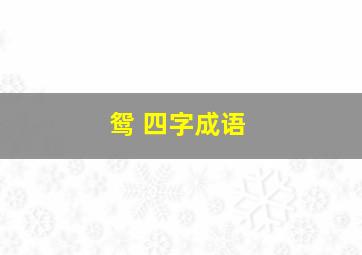 鸳 四字成语